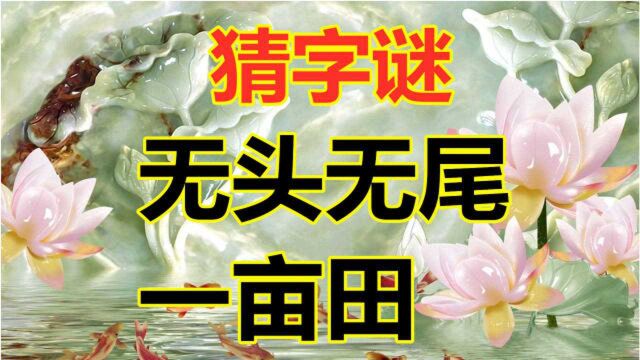 猜字谜

无头无尾

一亩田